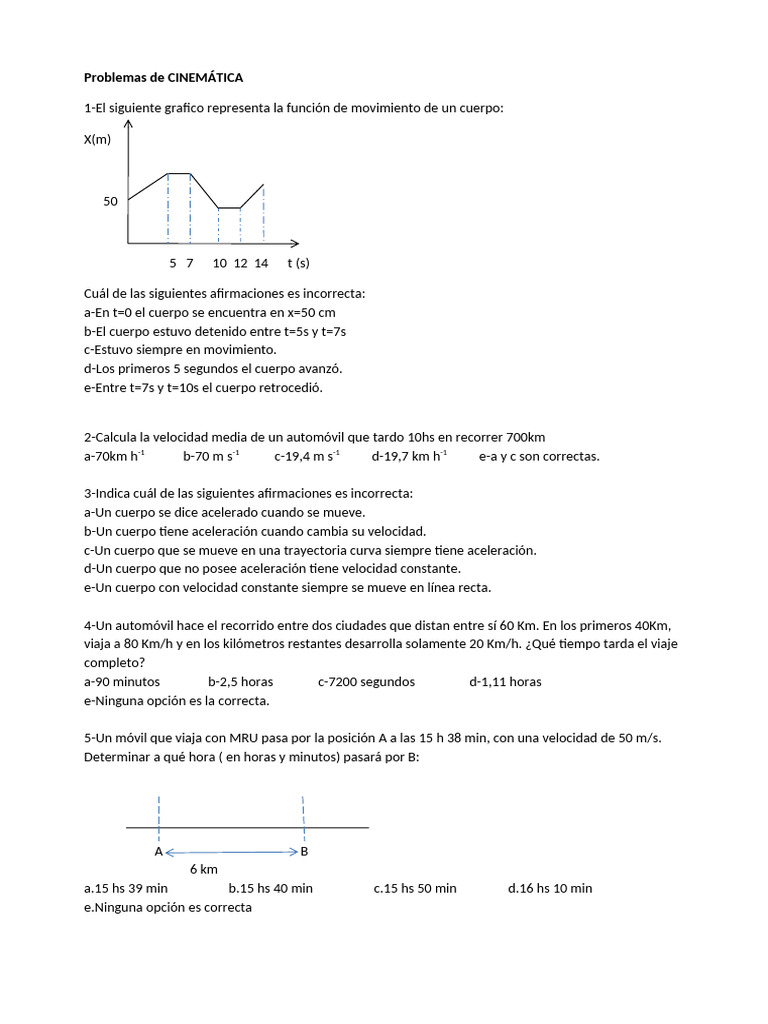 Problemas de CINEMÁTICA

1-El siguiente grafico representa la función de movimiento de un cuerpo:

X(m)

50

5 7 10 12 14 t (s)

Cuál de las siguientes afirmaciones es incorrecta:
a-En t=0 el cuerpo se encuentra en x=50 cm
b-El cuerpo estuvo detenido entre t=5s y t=7s
c-Estuvo siempre en movimiento.
d-Los primeros 5 segundos el cuerpo avanzó.
e-Entre t=7s y t=10s el cuerpo retrocedió.

2-Calcula la velocidad media de un automóvil que tardo 10hs en recorrer 700km
a-70km $h^{-1}$ b-70 m $s^{-1}$ c-19,4 m $s^{-1}$ d-19,7 km $h^{-1}$ e-a y c son correctas.

3-Indica cuál de las siguientes afirmaciones es incorrecta:
a-Un cuerpo se dice acelerado cuando se mueve.
b-Un cuerpo tiene aceleración cuando cambia su velocidad.
c-Un cuerpo que se mueve en una trayectoria curva siempre tiene aceleración.
d-Un cuerpo que no posee aceleración tiene velocidad constante.
e-Un cuerpo con velocidad constante siempre se mueve en línea recta.

4-Un automóvil hace el recorrido entre dos ciudades que distan entre sí 60 Km. En los primeros 40Km, viaja a 80 Km/h y en los kilómetros restantes desarrolla solamente 20 Km/h. ¿Qué tiempo tarda el viaje completo?
a-90 minutos b-2,5 horas c-7200 segundos d-1,11 horas
e-Ninguna opción es la correcta.

5-Un móvil que viaja con MRU pasa por la posición A a las 15 h 38 min, con una velocidad de 50 m/s. Determinar a qué hora ( en horas y minutos) pasará por B:

A B
6 km
a.15 hs 39 min b.15 hs 40 min c.15 hs 50 min d.16 hs 10 min
e.Ninguna opción es correcta